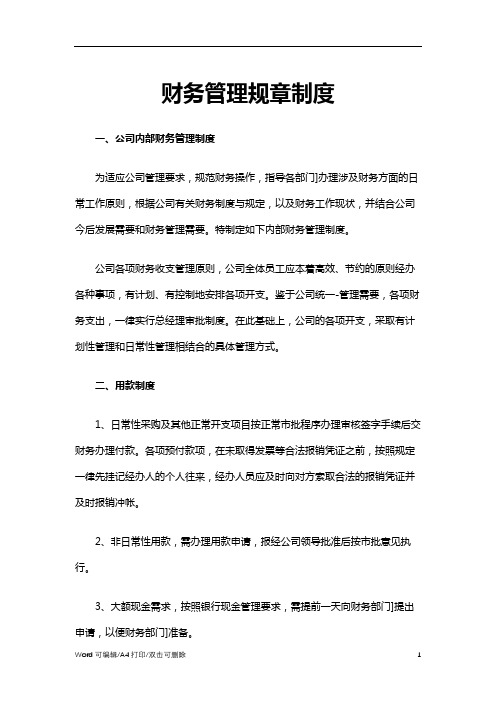 财务管理规章制度

一、公司内部财务管理制度

为适应公司管理要求，规范财务操作，指导各部门办理涉及财务方面的日常工作原则，根据公司有关财务制度与规定，以及财务工作现状，并结合公司今后发展需要和财务管理需要。特制定如下内部财务管理制度。

公司各项财务收支管理原则，公司全体员工应本着高效、节约的原则经办各种事项，有计划、有控制地安排各项开支。鉴于公司统一-管理需要，各项财务支出，一律实行总经理审批制度。在此基础上，公司的各项开支，采取有计划性管理和日常性管理相结合的具体管理方式。

二、用款制度

1、日常性采购及其他正常开支项目按正常市批程序办理审核签字手续后交财务办理付款。各项预付款项，在未取得发票等合法报销凭证之前，按照规定一律先挂记经办人的个人往来，经办人员应及时向对方索取合法的报销凭证并及时报销冲帐。

2、非日常性用款，需办理用款申请，报经公司领导批准后按市批意见执行。

3、大额现金需求，按照银行现金管理要求，需提前一天向财务部门提出申请，以便财务部门准备。

Word 可编辑/A4 打印/双击可删除 1